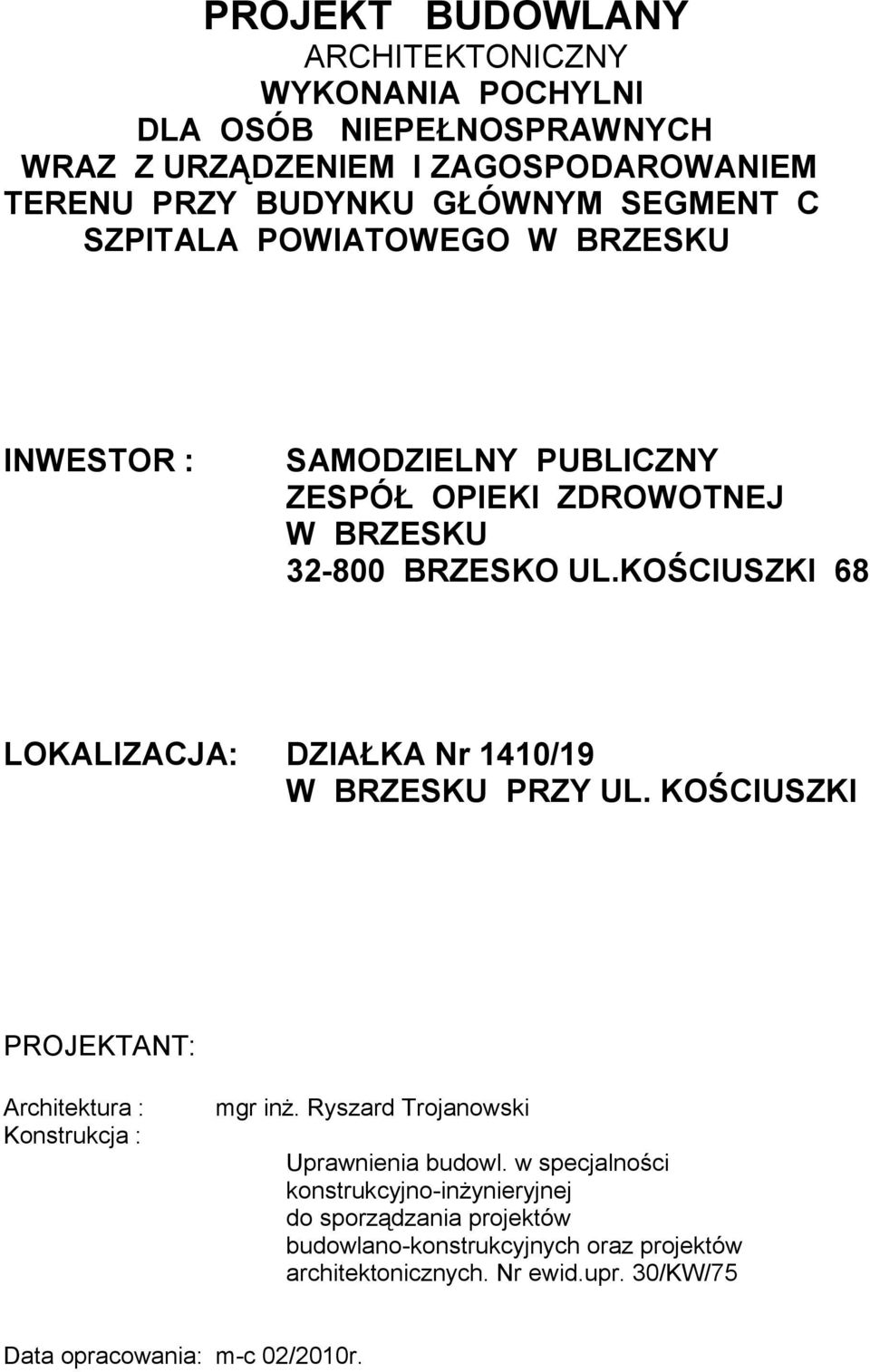 PROJEKT BUDOWLANY
ARCHITEKTONICZNY
WYKONANIA POCHYLNI
DLA OSÓB NIEPEŁNOSPRAWNYCH
WRAZ Z URZĄDZENIEM I ZAGOSPODAROWANIEM TERENU PRZY BUDYNKU GŁÓWNYM SEGMENT C SZPITALA POWIATOWEGO W BRZESKU

INWESTOR : SAMODZIELNY PUBLICZNY ZESPÓŁ OPIEKI ZDROWOTNEJ W BRZESKU 32-800 BRZESKO UL.KOŚCIUSZKI 68

LOKALIZACJA: DZIAŁKA Nr 1410/19 W BRZESKU PRZY UL. KOŚCIUSZKI

PROJEKTANT:

Architektura : mgr inż. Ryszard Trojanowski
Konstrukcja :

Uprawnienia budowl. w specjalności konstrukcyjno-inżynieryjnej do sporządzania projektów budowlano-konstrukcyjnych oraz projektów architektonicznych. Nr ewid.upr. 30/KW/75

Data opracowania: m-c 02/2010r.